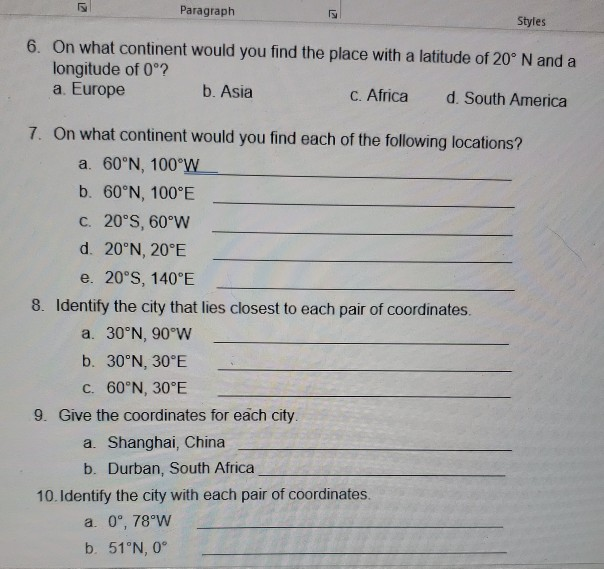 Paragraph

Styles

6. On what continent would you find the place with a latitude of 20° N and a longitude of 0°?
a. Europe b. Asia c. Africa d. South America

7. On what continent would you find each of the following locations?
a. 60°N, 100°W
b. 60°N, 100°E
c. 20°S, 60°W
d. 20°N, 20°E
e. 20°S, 140°E

8. Identify the city that lies closest to each pair of coordinates.
a. 30°N, 90°W
b. 30°N, 30°E
c. 60°N, 30°E

9. Give the coordinates for each city.
a. Shanghai, China
b. Durban, South Africa

10. Identify the city with each pair of coordinates.
a. 0°, 78°W
b. 51°N, 0°